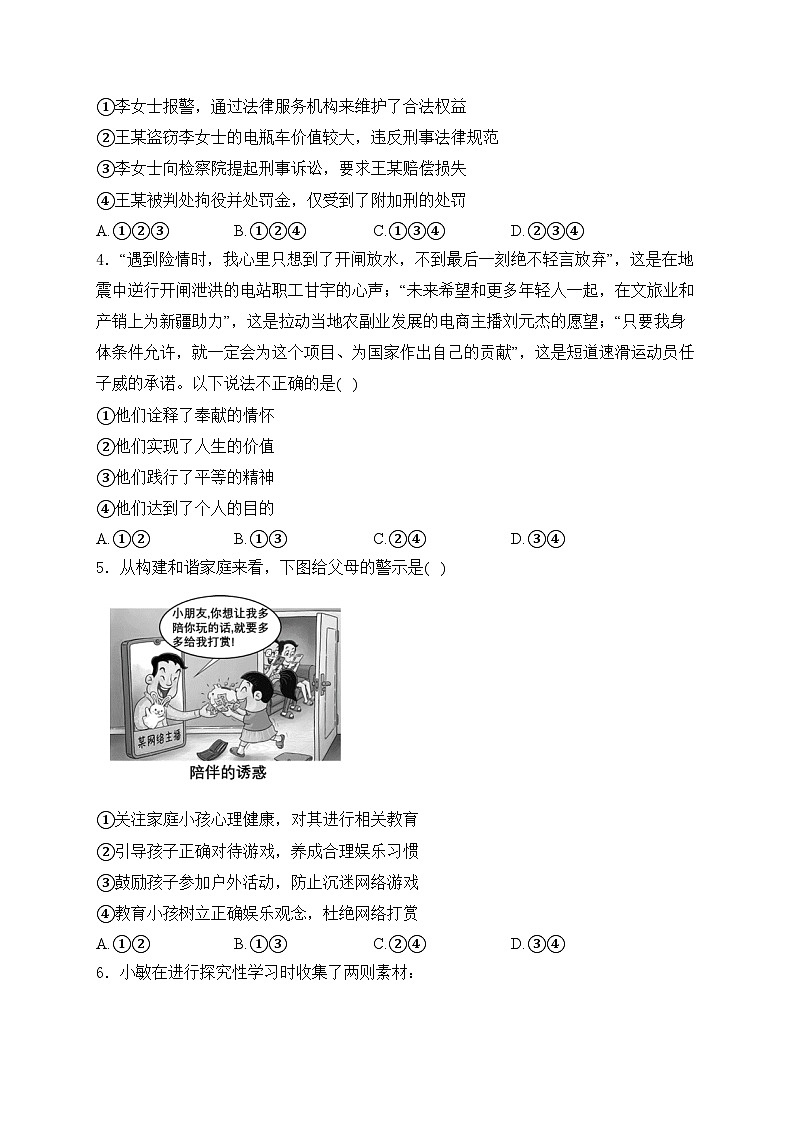 ①李女士报警，通过法律服务机构来维护了合法权益
②王某盗窃李女士的电瓶车价值较大，违反刑事法律规范
③李女士向检察院提起刑事诉讼，要求王某赔偿损失
④王某被判处拘役并处罚金，仅受到了附加刑的处罚
A.①②③　　B.①②④　　C.①③④　　D.②③④
4. “遇到险情时，我心里只想到了开闸放水，不到最后一刻绝不轻言放弃”，这是在地震中逆行开闸泄洪的电站职工甘宇的心声；“未来希望和更多年轻人一起，在文旅业和产销上为新疆助力”，这是拉动当地农副业发展的电商主播刘元杰的愿望；“只要我身体条件允许，就一定会为这个项目、为国家作出自己的贡献”，这是短道速滑运动员任子威的承诺。以下说法不正确的是( )
①他们诠释了奉献的情怀
②他们实现了人生的价值
③他们践行了平等的精神
④他们达到了个人的目的
A.①②　　B.①③　　C.②④　　D.③④
5. 从构建和谐家庭来看，下图给父母的警示是( )

小朋友,你想让我多陪你玩的话,就要多多给我打赏!
某网络主播
陪伴的诱惑

①关注家庭小孩心理健康，对其进行相关教育
②引导孩子正确对待游戏，养成合理娱乐习惯
③鼓励孩子参加户外活动，防止沉迷网络游戏
④教育小孩树立正确娱乐观念，杜绝网络打赏
A.①②　　B.①③　　C.②④　　D.③④
6. 小敏在进行探究性学习时收集了两则素材：